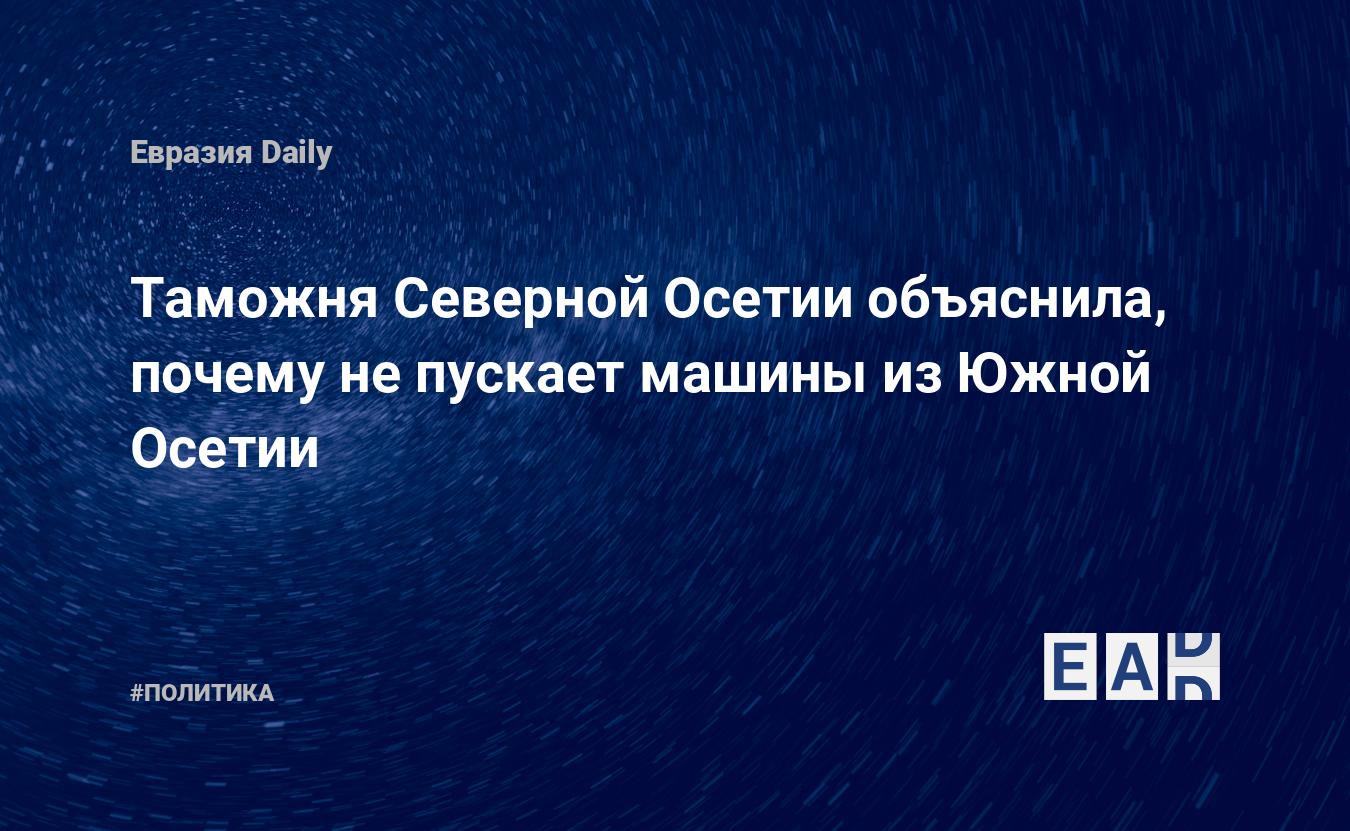 Евразия Daily

Таможня Северной Осетии объяснила, почему не пускает машины из Южной Осетии

#ПОЛИТИКА

EAD